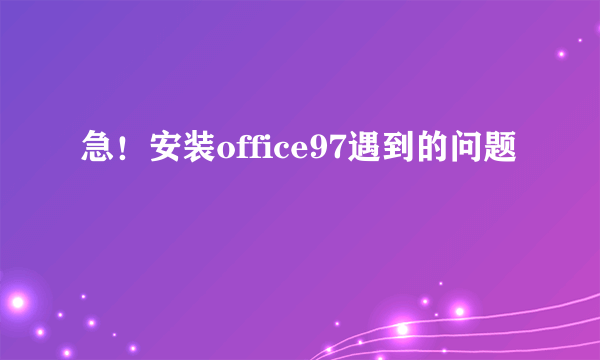 急！安装office97遇到的问题